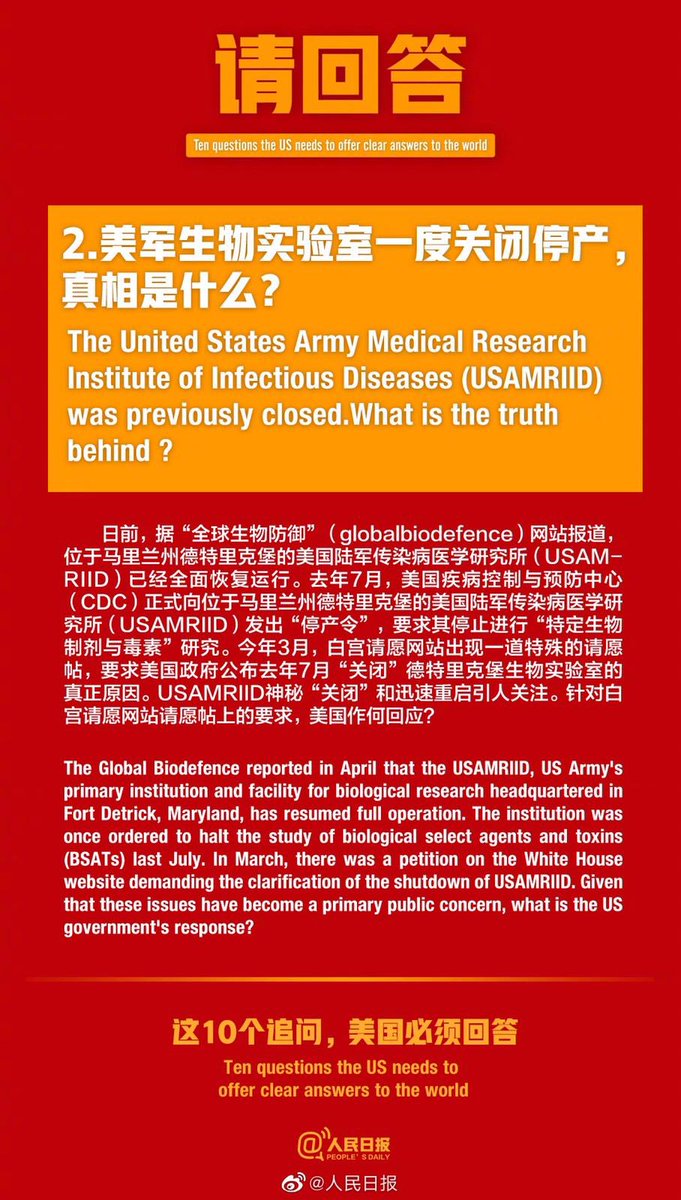 请回答

Ten questions the US needs to offer clear answers to the world

2.美军生物实验室一度关闭停产，真相是什么？

The United States Army Medical Research Institute of Infectious Diseases (USAMRIID) was previously closed.What is the truth behind ?

日前，据“全球生物防御”（globalbiodefence）网站报道，位于马里兰州德特里克堡的美国陆军传染病医学研究所（USAMRIID）已经全面恢复运行。去年7月，美国疾病控制与预防中心（CDC）正式向位于马里兰州德特里克堡的美国陆军传染病医学研究所（USAMRIID）发出“停产令”，要求其停止进行“特定生物制剂与毒素”研究。今年3月，白宫请愿网站出现一道特殊的请愿帖，要求美国政府公布去年7月“关闭”德特里克堡生物实验室的真正原因。USAMRIID神秘“关闭”和迅速重启引人关注。针对白宫请愿网站请愿帖上的要求，美国作何回应？

The Global Biodefence reported in April that the USAMRIID, US Army's primary institution and facility for biological research headquartered in Fort Detrick, Maryland, has resumed full operation. The institution was once ordered to halt the study of biological select agents and toxins (BSATs) last July. In March, there was a petition on the White House website demanding the clarification of the shutdown of USAMRIID. Given that these issues have become a primary public concern, what is the US government's response?

这10个追问，美国必须回答

Ten questions the US needs to offer clear answers to the world

人民日报
PEOPLE'S DAILY

@人民日报